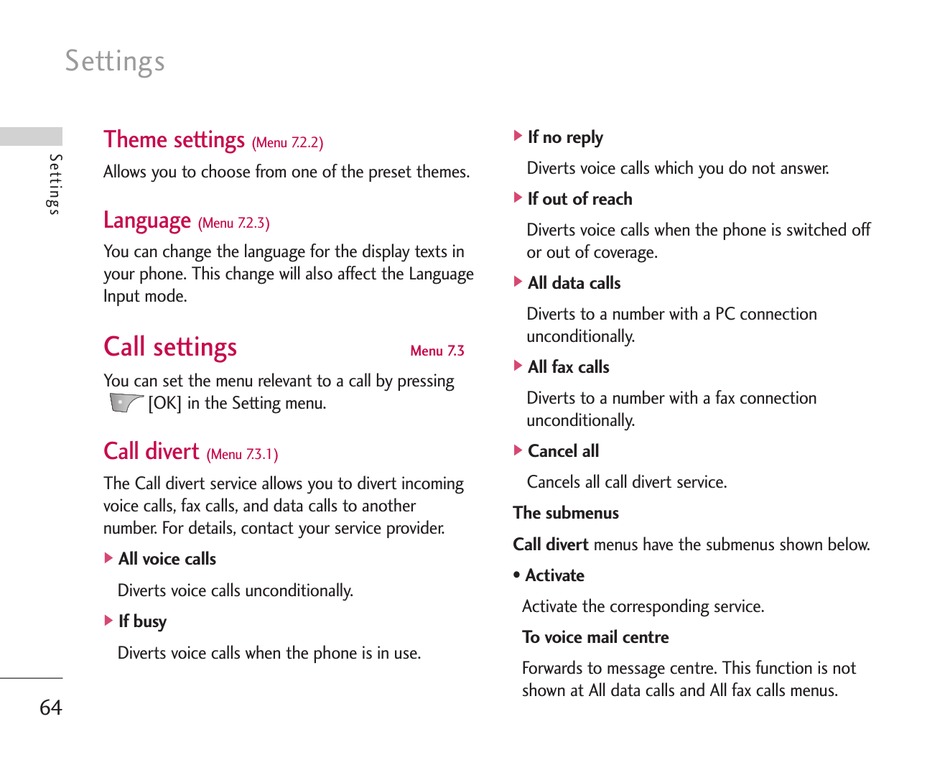 Settings

Settings

Theme settings (Menu 7.2.2)

Allows you to choose from one of the preset themes.

Language (Menu 7.2.3)

You can change the language for the display texts in your phone. This change will also affect the Language Input mode.

Call settings Menu 7.3

You can set the menu relevant to a call by pressing [OK] in the Setting menu.

Call divert (Menu 7.3.1)

The Call divert service allows you to divert incoming voice calls, fax calls, and data calls to another number. For details, contact your service provider.

▶ All voice calls

Diverts voice calls unconditionally.

▶ If busy

Diverts voice calls when the phone is in use.

▶ If no reply

Diverts voice calls which you do not answer.

▶ If out of reach

Diverts voice calls when the phone is switched off or out of coverage.

▶ All data calls

Diverts to a number with a PC connection unconditionally.

▶ All fax calls

Diverts to a number with a fax connection unconditionally.

▶ Cancel all

Cancels all call divert service.

The submenus

Call divert menus have the submenus shown below.

• Activate

Activate the corresponding service.

To voice mail centre

Forwards to message centre. This function is not shown at All data calls and All fax calls menus.

64